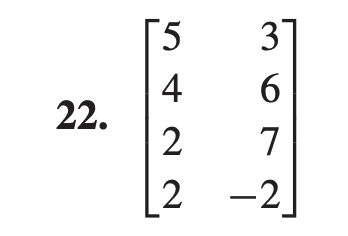 22. $\begin{bmatrix} 5 & 3 \\ 4 & 6 \\ 2 & 7 \\ 2 & -2 \end{bmatrix}$